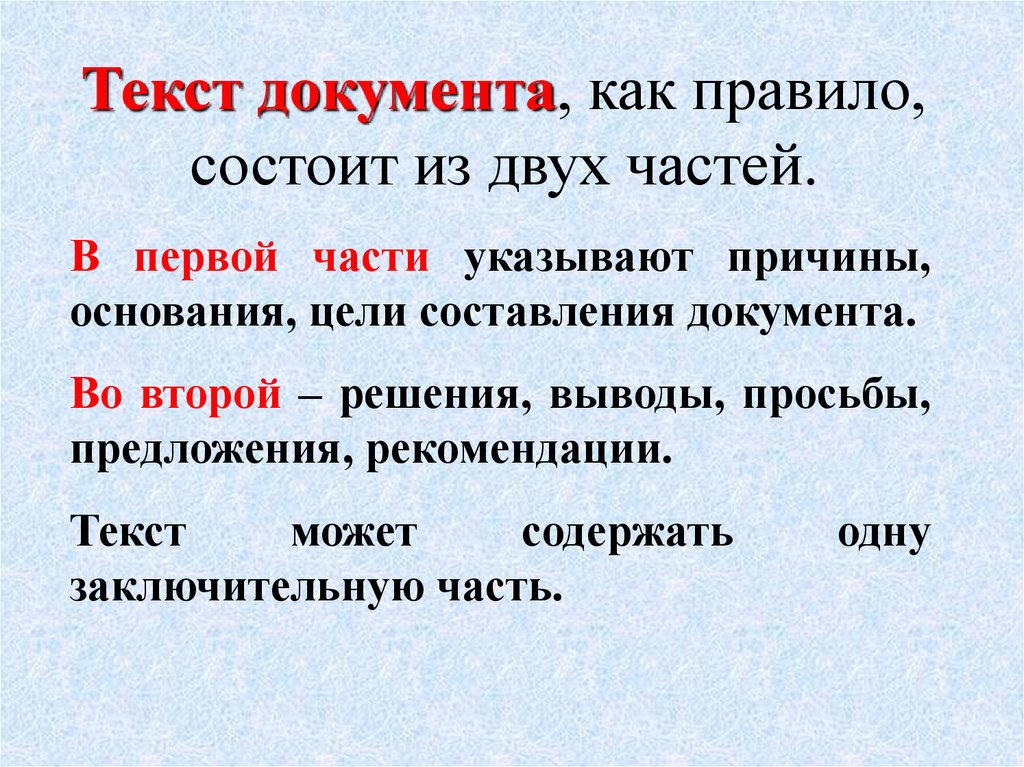 Текст документа, как правило, состоит из двух частей.

В первой части указывают причины, основания, цели составления документа.

Во второй – решения, выводы, просьбы, предложения, рекомендации.

Текст может содержать одну заключительную часть.